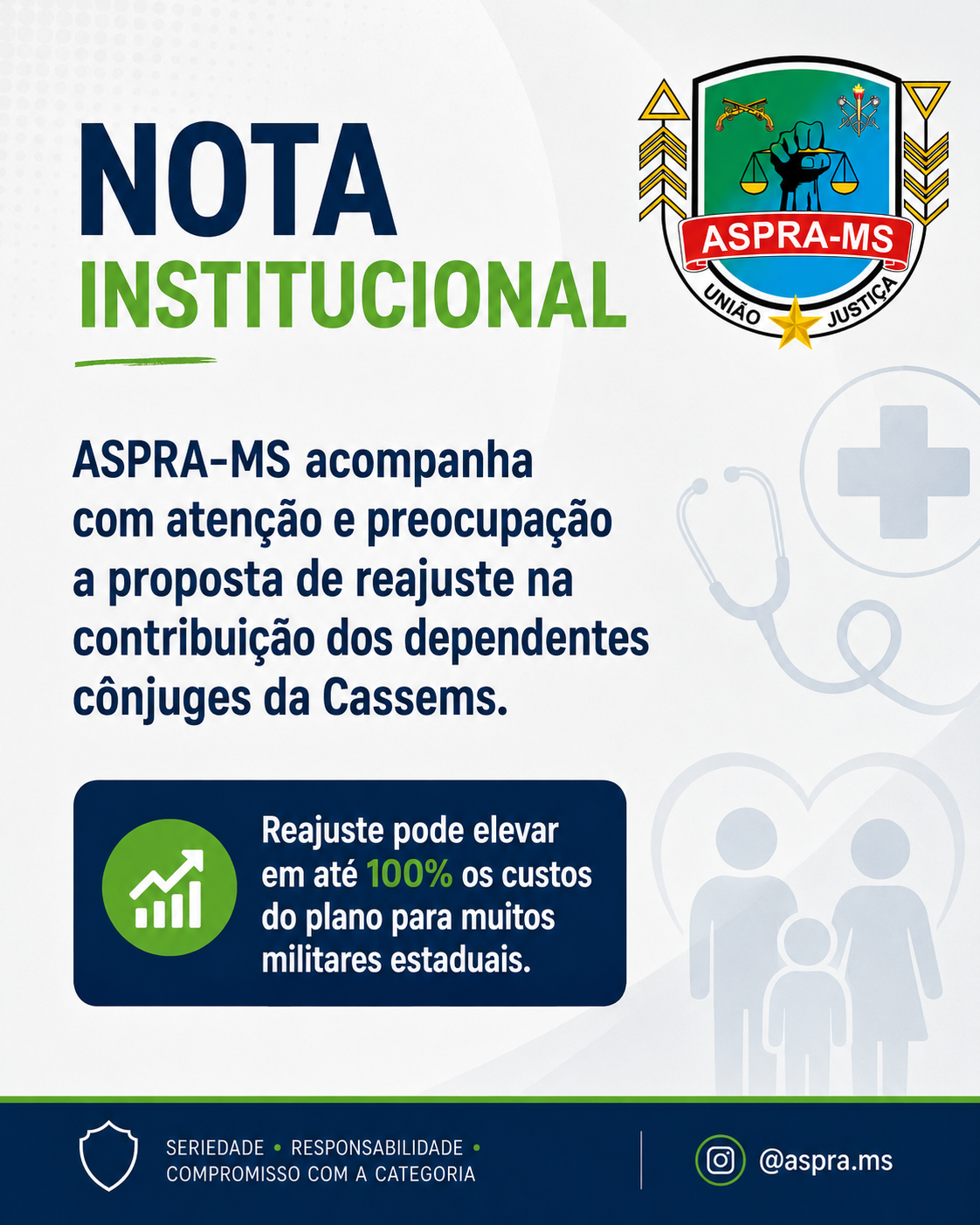 NOTA
INSTITUCIONAL

ASPRA-MS
UNIÃO JUSTIÇA

ASPRA-MS acompanha com atenção e preocupação a proposta de reajuste na contribuição dos dependentes cônjuges da Cassems.

Reajuste pode elevar em até 100% os custos do plano para muitos militares estaduais.

SERIEDADE • RESPONSABILIDADE •
COMPROMISSO COM A CATEGORIA

@aspra.ms